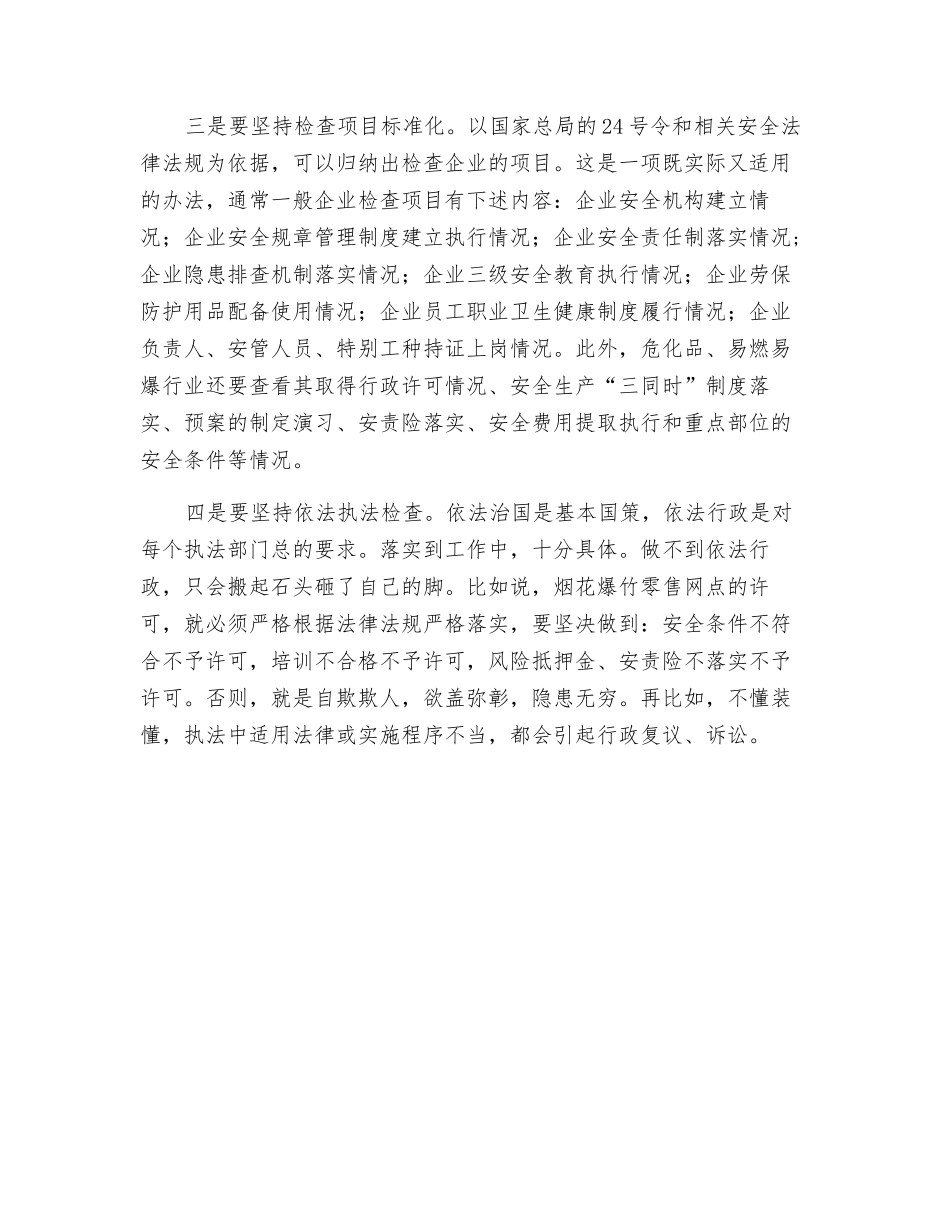 三是要坚持检查项目标准化。以国家总局的24号令和相关安全法律法规为依据，可以归纳出检查企业的项目。这是一项既实际又适用的办法，通常一般企业检查项目有下述内容：企业安全机构建立情况；企业安全规章管理制度建立执行情况；企业安全责任制落实情况；企业隐患排查机制落实情况；企业三级安全教育执行情况；企业劳保防护用品配备使用情况；企业员工职业卫生健康制度履行情况；企业负责人、安管人员、特别工种持证上岗情况。此外，危化品、易燃易爆行业还要查看其取得行政许可情况、安全生产“三同时”制度落实、预案的制定演习、安责险落实、安全费用提取执行和重点部位的安全条件等情况。

四是要坚持依法执法检查。依法治国是基本国策，依法行政是对每个执法部门总的要求。落实到工作中，十分具体。做不到依法行政，只会搬起石头砸了自己的脚。比如说，烟花爆竹零售网点的许可，就必须严格根据法律法规严格落实，要坚决做到：安全条件不符合不予许可，培训不合格不予许可，风险抵押金、安责险不落实不予许可。否则，就是自欺欺人，欲盖弥彰，隐患无穷。再比如，不懂装懂，执法中适用法律或实施程序不当，都会引起行政复议、诉讼。